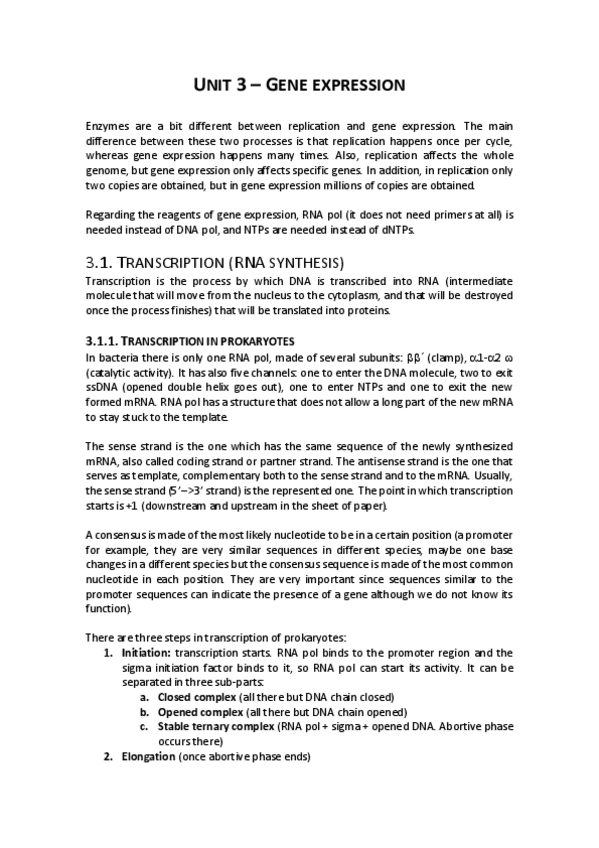 UNIT 3 – GENE EXPRESSION

Enzymes are a bit different between replication and gene expression. The main difference between these two processes is that replication happens once per cycle, whereas gene expression happens many times. Also, replication affects the whole genome, but gene expression only affects specific genes. In addition, in replication only two copies are obtained, but in gene expression millions of copies are obtained.

Regarding the reagents of gene expression, RNA pol (it does not need primers at all) is needed instead of DNA pol, and NTPs are needed instead of dNTPs.

3.1. TRANSCRIPTION (RNA SYNTHESIS)

Transcription is the process by which DNA is transcribed into RNA (intermediate molecule that will move from the nucleus to the cytoplasm, and that will be destroyed once the process finishes) that will be translated into proteins.

3.1.1. TRANSCRIPTION IN PROKARYOTES

In bacteria there is only one RNA pol, made of several subunits: ββ´ (clamp), α1-α2 ω (catalytic activity). It has also five channels: one to enter the DNA molecule, two to exit ssDNA (opened double helix goes out), one to enter NTPs and one to exit the new formed mRNA. RNA pol has a structure that does not allow a long part of the new mRNA to stay stuck to the template.

The sense strand is the one which has the same sequence of the newly synthesized mRNA, also called coding strand or partner strand. The antisense strand is the one that serves as template, complementary both to the sense strand and to the mRNA. Usually, the sense strand (5'–>3' strand) is the represented one. The point in which transcription starts is +1 (downstream and upstream in the sheet of paper).

A consensus is made of the most likely nucleotide to be in a certain position (a promoter for example, they are very similar sequences in different species, maybe one base changes in a different species but the consensus sequence is made of the most common nucleotide in each position. They are very important since sequences similar to the promoter sequences can indicate the presence of a gene although we do not know its function).

There are three steps in transcription of prokaryotes:
1. Initiation: transcription starts. RNA pol binds to the promoter region and the sigma initiation factor binds to it, so RNA pol can start its activity. It can be separated in three sub-parts:
a. Closed complex (all there but DNA chain closed)
b. Opened complex (all there but DNA chain opened)
c. Stable ternary complex (RNA pol + sigma + opened DNA. Abortive phase occurs there)
2. Elongation (once abortive phase ends)